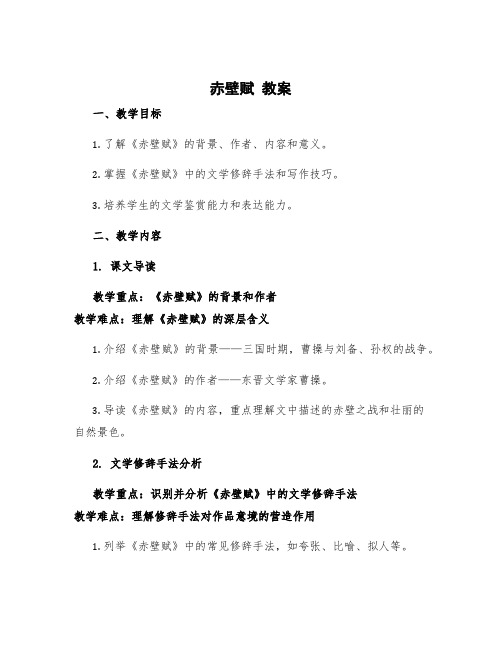 赤壁赋 教案

一、教学目标

1.了解《赤壁赋》的背景、作者、内容和意义。

2.掌握《赤壁赋》中的文学修辞手法和写作技巧。

3.培养学生的文学鉴赏能力和表达能力。

二、教学内容

1. 课文导读

教学重点：《赤壁赋》的背景和作者
教学难点：理解《赤壁赋》的深层含义

1.介绍《赤壁赋》的背景——三国时期，曹操与刘备、孙权的战争。

2.介绍《赤壁赋》的作者——东晋文学家曹操。

3.导读《赤壁赋》的内容，重点理解文中描述的赤壁之战和壮丽的自然景色。

2. 文学修辞手法分析

教学重点：识别并分析《赤壁赋》中的文学修辞手法
教学难点：理解修辞手法对作品意境的营造作用

1.列举《赤壁赋》中的常见修辞手法，如夸张、比喻、拟人等。